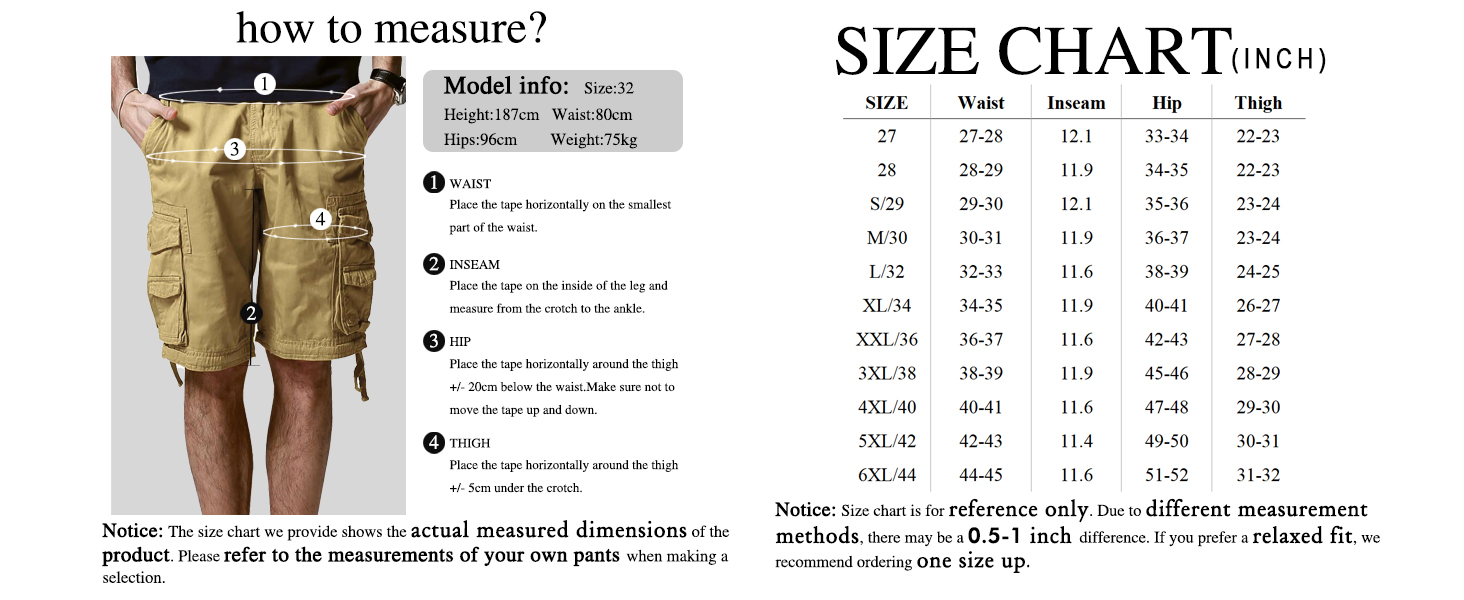 how to measure?

1

3

4

2

Model info: Size:32
Height:187cm Waist:80cm
Hips:96cm Weight:75kg

1 WAIST
Place the tape horizontally on the smallest part of the waist.

2 INSEAM
Place the tape on the inside of the leg and measure from the crotch to the ankle.

3 HIP
Place the tape horizontally around the thigh +/- 20cm below the waist.Make sure not to move the tape up and down.

4 THIGH
Place the tape horizontally around the thigh +/- 5cm under the crotch.

Notice: The size chart we provide shows the actual measured dimensions of the product. Please refer to the measurements of your own pants when making a selection.

SIZE CHART(INCH)

| SIZE | Waist | Inseam | Hip | Thigh |
|---|---|---|---|---|
| 27 | 27-28 | 12.1 | 33-34 | 22-23 |
| 28 | 28-29 | 11.9 | 34-35 | 22-23 |
| S/29 | 29-30 | 12.1 | 35-36 | 23-24 |
| M/30 | 30-31 | 11.9 | 36-37 | 23-24 |
| L/32 | 32-33 | 11.6 | 38-39 | 24-25 |
| XL/34 | 34-35 | 11.9 | 40-41 | 26-27 |
| XXL/36 | 36-37 | 11.6 | 42-43 | 27-28 |
| 3XL/38 | 38-39 | 11.9 | 45-46 | 28-29 |
| 4XL/40 | 40-41 | 11.6 | 47-48 | 29-30 |
| 5XL/42 | 42-43 | 11.4 | 49-50 | 30-31 |
| 6XL/44 | 44-45 | 11.6 | 51-52 | 31-32 |

Notice: Size chart is for reference only. Due to different measurement methods, there may be a 0.5-1 inch difference. If you prefer a relaxed fit, we recommend ordering one size up.